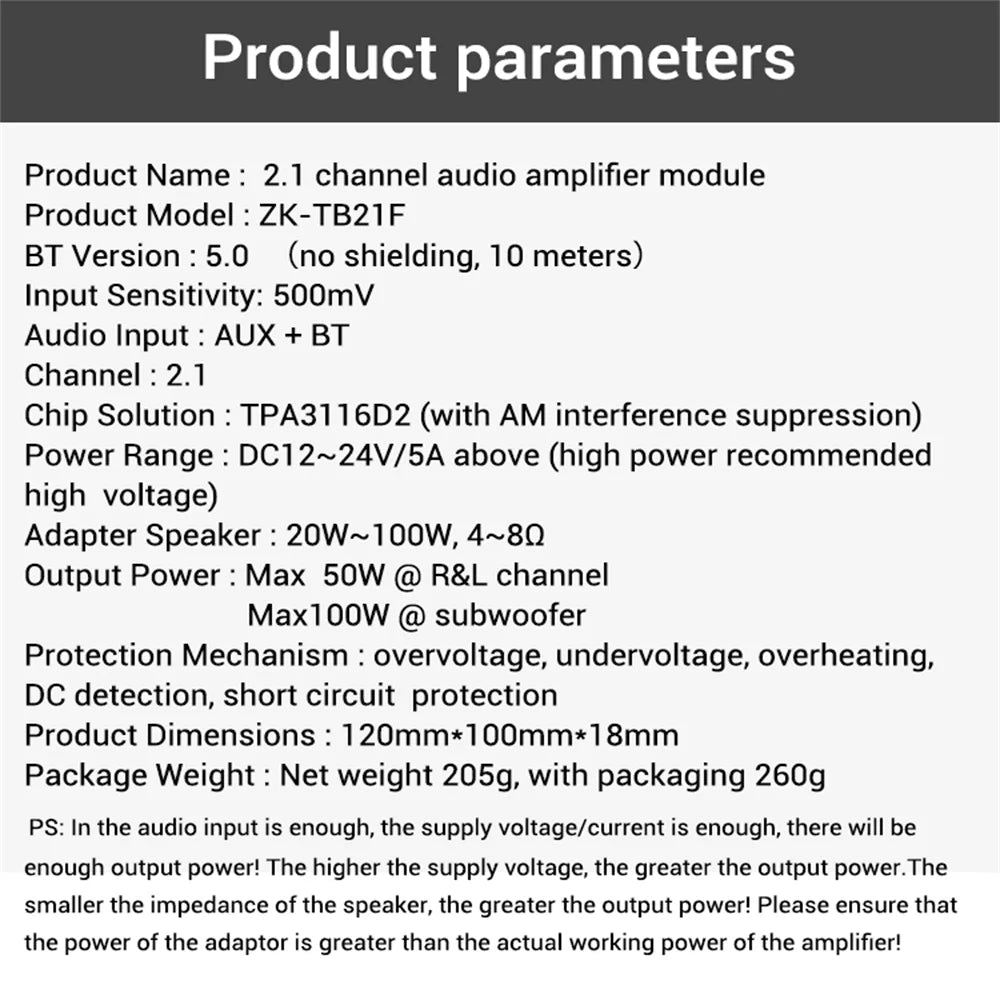 Product parameters

Product Name : 2.1 channel audio amplifier module
Product Model : ZK-TB21F
BT Version : 5.0 （no shielding, 10 meters）
Input Sensitivity: 500mV
Audio Input : AUX + BT
Channel : 2.1
Chip Solution : TPA3116D2 (with AM interference suppression)
Power Range : DC12~24V/5A above (high power recommended high voltage)
Adapter Speaker : 20W~100W, 4~8Ω
Output Power : Max 50W @ R&L channel
Max100W @ subwoofer
Protection Mechanism : overvoltage, undervoltage, overheating, DC detection, short circuit protection
Product Dimensions : 120mm*100mm*18mm
Package Weight : Net weight 205g, with packaging 260g

PS: In the audio input is enough, the supply voltage/current is enough, there will be enough output power! The higher the supply voltage, the greater the output power.The smaller the impedance of the speaker, the greater the output power! Please ensure that the power of the adaptor is greater than the actual working power of the amplifier!